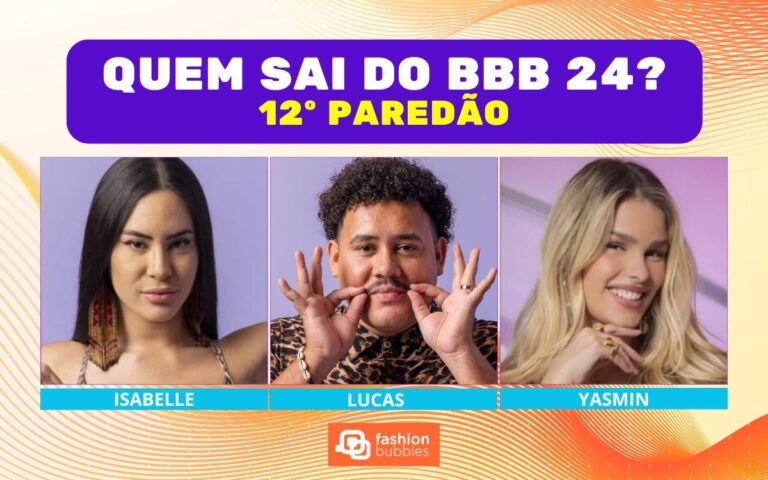 QUEM SAI DO BBB 24?
12° PAREDÃO

ISABELLE
LUCAS
YASMIN

fashion bubbles